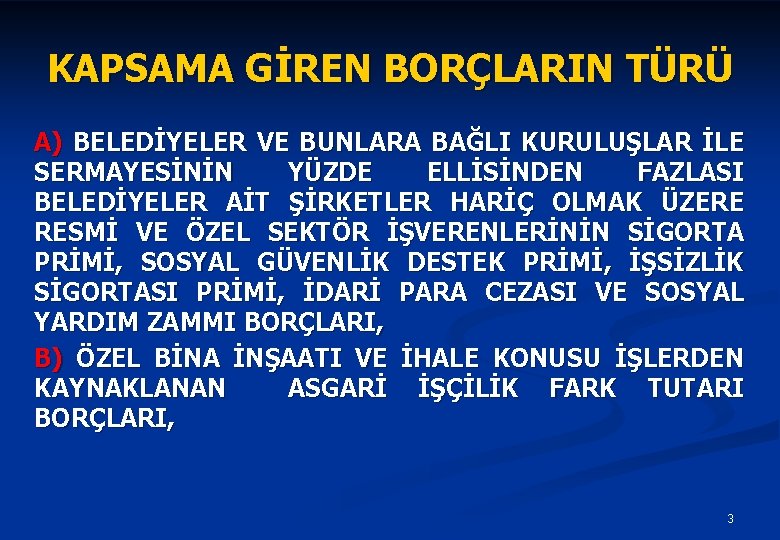 KAPSAMA GİREN BORÇLARIN TÜRÜ

A) BELEDİYELER VE BUNLARA BAĞLI KURULUŞLAR İLE SERMAYESİNİN YÜZDE ELLİSİNDEN FAZLASI BELEDİYELER AİT ŞİRKETLER HARİÇ OLMAK ÜZERE RESMİ VE ÖZEL SEKTÖR İŞVERENLERİNİN SİGORTA PRİMİ, SOSYAL GÜVENLİK DESTEK PRİMİ, İŞSİZLİK SİGORTASI PRİMİ, İDARİ PARA CEZASI VE SOSYAL YARDIM ZAMMI BORÇLARI,

B) ÖZEL BİNA İNŞAATI VE İHALE KONUSU İŞLERDEN KAYNAKLANAN ASGARİ İŞÇİLİK FARK TUTARI BORÇLARI,

3